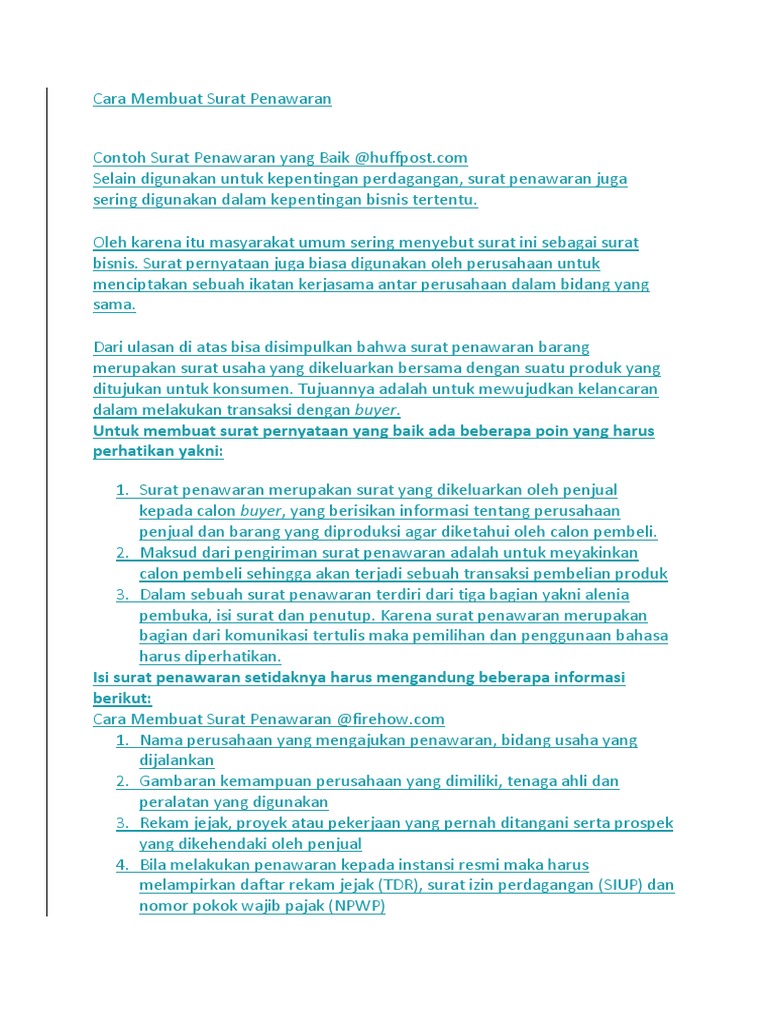 Cara Membuat Surat Penawaran

Contoh Surat Penawaran yang Baik @huffpost.com
Selain digunakan untuk kepentingan perdagangan, surat penawaran juga sering digunakan dalam kepentingan bisnis tertentu.

Oleh karena itu masyarakat umum sering menyebut surat ini sebagai surat bisnis. Surat pernyataan juga biasa digunakan oleh perusahaan untuk menciptakan sebuah ikatan kerjasama antar perusahaan dalam bidang yang sama.

Dari ulasan di atas bisa disimpulkan bahwa surat penawaran barang merupakan surat usaha yang dikeluarkan bersama dengan suatu produk yang ditujukan untuk konsumen. Tujuannya adalah untuk mewujudkan kelancaran dalam melakukan transaksi dengan buyer.
Untuk membuat surat pernyataan yang baik ada beberapa poin yang harus perhatikan yakni:

1. Surat penawaran merupakan surat yang dikeluarkan oleh penjual kepada calon buyer, yang berisikan informasi tentang perusahaan penjual dan barang yang diproduksi agar diketahui oleh calon pembeli.
2. Maksud dari pengiriman surat penawaran adalah untuk meyakinkan calon pembeli sehingga akan terjadi sebuah transaksi pembelian produk
3. Dalam sebuah surat penawaran terdiri dari tiga bagian yakni alenia pembuka, isi surat dan penutup. Karena surat penawaran merupakan bagian dari komunikasi tertulis maka pemilihan dan penggunaan bahasa harus diperhatikan.

Isi surat penawaran setidaknya harus mengandung beberapa informasi berikut:
Cara Membuat Surat Penawaran @firehow.com
1. Nama perusahaan yang mengajukan penawaran, bidang usaha yang dijalankan
2. Gambaran kemampuan perusahaan yang dimiliki, tenaga ahli dan peralatan yang digunakan
3. Rekam jejak, proyek atau pekerjaan yang pernah ditangani serta prospek yang dikehendaki oleh penjual
4. Bila melakukan penawaran kepada instansi resmi maka harus melampirkan daftar rekam jejak (TDR), surat izin perdagangan (SIUP) dan nomor pokok wajib pajak (NPWP)